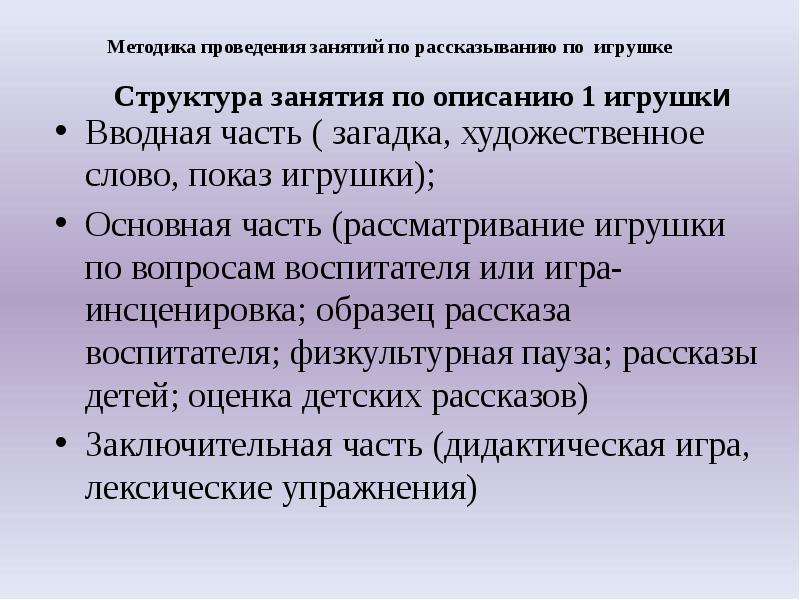 Методика проведения занятий по рассказыванию по игрушке

Структура занятия по описанию 1 игрушки

• Вводная часть ( загадка, художественное слово, показ игрушки);

• Основная часть (рассматривание игрушки по вопросам воспитателя или игра-инсценировка; образец рассказа воспитателя; физкультурная пауза; рассказы детей; оценка детских рассказов)

• Заключительная часть (дидактическая игра, лексические упражнения)